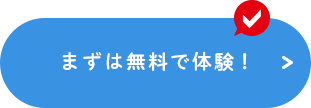 まずは無料で体験！ >